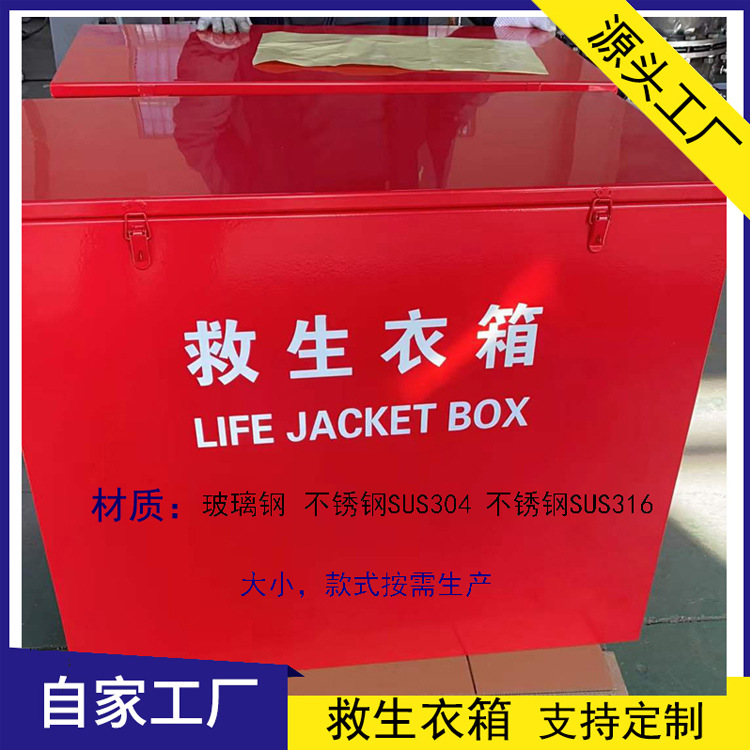 源头工厂

救生衣箱
LIFE JACKET BOX

材质：玻璃钢 不锈钢SUS304 不锈钢SUS316

大小，款式按需生产

自家工厂

救生衣箱 支持定制